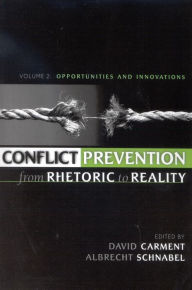 VOLUME 2: OPPORTUNITIES AND INNOVATIONS

CONFLICT PREVENTION

from RHETORIC to REALITY

EDITED BY
DAVID CARMENT
ALBRECHT SCHNABEL